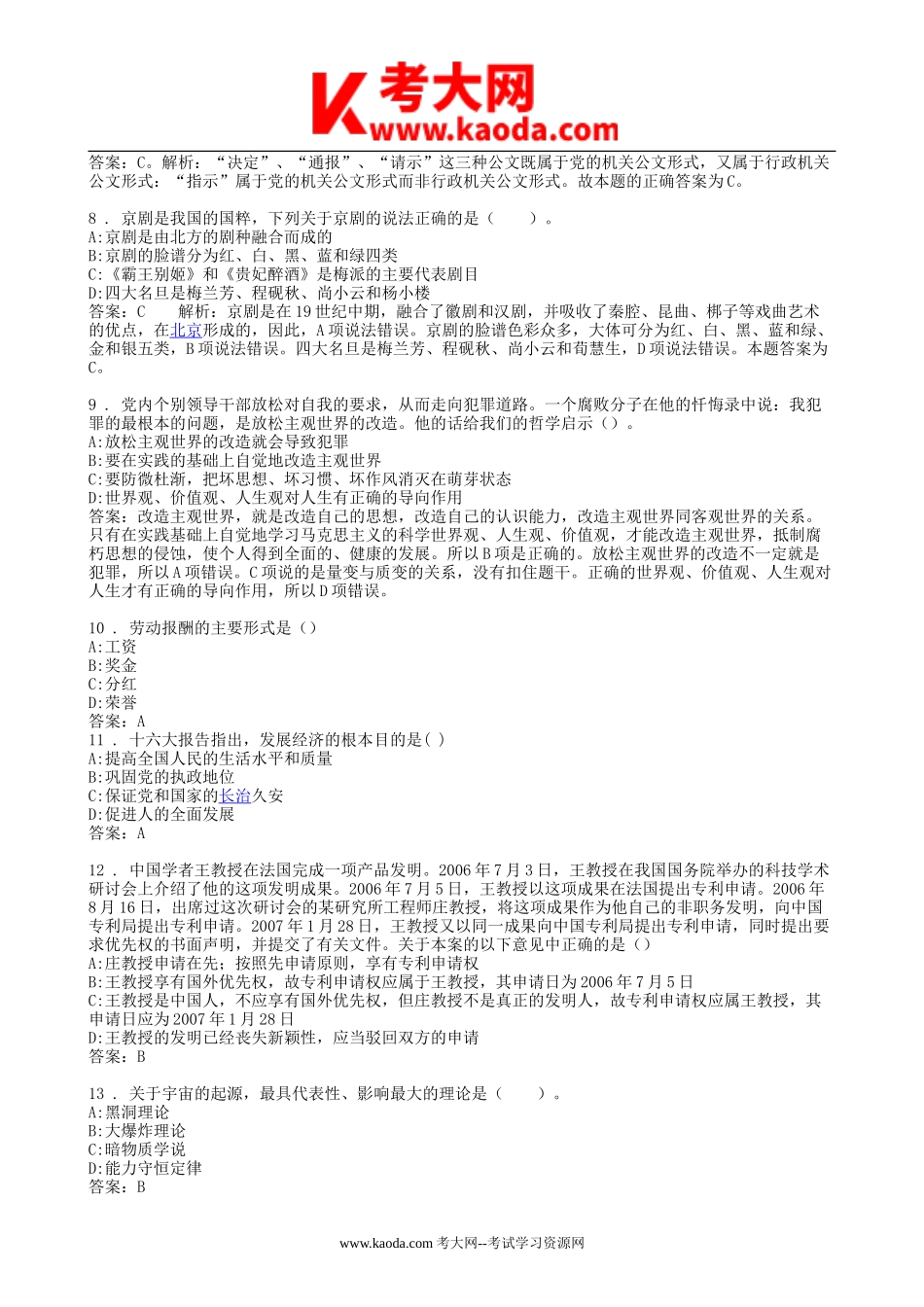 K 考大网
www.kaoda.com

答案：C。解析：“决定”、“通报”、“请示”这三种公文既属于党的机关公文形式，又属于行政机关公文形式：“指示”属于党的机关公文形式而非行政机关公文形式。故本题的正确答案为C。

8 . 京剧是我国的国粹，下列关于京剧的说法正确的是（　　）。
A:京剧是由北方的剧种融合而成的
B:京剧的脸谱分为红、白、黑、蓝和绿四类
C:《霸王别姬》和《贵妃醉酒》是梅派的主要代表剧目
D:四大名旦是梅兰芳、程砚秋、尚小云和杨小楼
答案：C　　解析：京剧是在19世纪中期，融合了徽剧和汉剧，并吸收了秦腔、昆曲、梆子等戏曲艺术的优点，在北京形成的，因此，A项说法错误。京剧的脸谱色彩众多，大体可分为红、白、黑、蓝和绿、金和银五类，B项说法错误。四大名旦是梅兰芳、程砚秋、尚小云和荀慧生，D项说法错误。本题答案为C。

9 . 党内个别领导干部放松对自我的要求，从而走向犯罪道路。一个腐败分子在他的忏悔录中说：我犯罪的最根本的问题，是放松主观世界的改造。他的话给我们的哲学启示（）。
A:放松主观世界的改造就会导致犯罪
B:要在实践的基础上自觉地改造主观世界
C:要防微杜渐，把坏思想、坏习惯、坏作风消灭在萌芽状态
D:世界观、价值观、人生观对人生有正确的导向作用
答案：改造主观世界，就是改造自己的思想，改造自己的认识能力，改造主观世界同客观世界的关系。只有在实践基础上自觉地学习马克思主义的科学世界观、人生观、价值观，才能改造主观世界，抵制腐朽思想的侵蚀，使个人得到全面的、健康的发展。所以B项是正确的。放松主观世界的改造不一定就是犯罪，所以A项错误。C项说的是量变与质变的关系，没有扣住题干。正确的世界观、价值观、人生观对人生才有正确的导向作用，所以D项错误。

10 . 劳动报酬的主要形式是（）
A:工资
B:奖金
C:分红
D:荣誉
答案：A
11 . 十六大报告指出，发展经济的根本目的是( )
A:提高全国人民的生活水平和质量
B:巩固党的执政地位
C:保证党和国家的长治久安
D:促进人的全面发展
答案：A

12 . 中国学者王教授在法国完成一项产品发明。2006年7月3日，王教授在我国国务院举办的科技学术研讨会上介绍了他的这项发明成果。2006年7月5日，王教授以这项成果在法国提出专利申请。2006年8月16日，出席过这次研讨会的某研究所工程师庄教授，将这项成果作为他自己的非职务发明，向中国专利局提出专利申请。2007年1月28日，王教授又以同一成果向中国专利局提出专利申请，同时提出要求优先权的书面声明，并提交了有关文件。关于本案的以下意见中正确的是（）
A:庄教授申请在先；按照先申请原则，享有专利申请权
B:王教授享有国外优先权，故专利申请权应属于王教授，其申请日为2006年7月5日
C:王教授是中国人，不应享有国外优先权，但庄教授不是真正的发明人，故专利申请权应属王教授，其申请日应为2007年1月28日
D:王教授的发明已经丧失新颖性，应当驳回双方的申请
答案：B

13 . 关于宇宙的起源，最具代表性、影响最大的理论是（　　）。
A:黑洞理论
B:大爆炸理论
C:暗物质学说
D:能力守恒定律
答案：B

www.kaoda.com 考大网--考试学习资源网